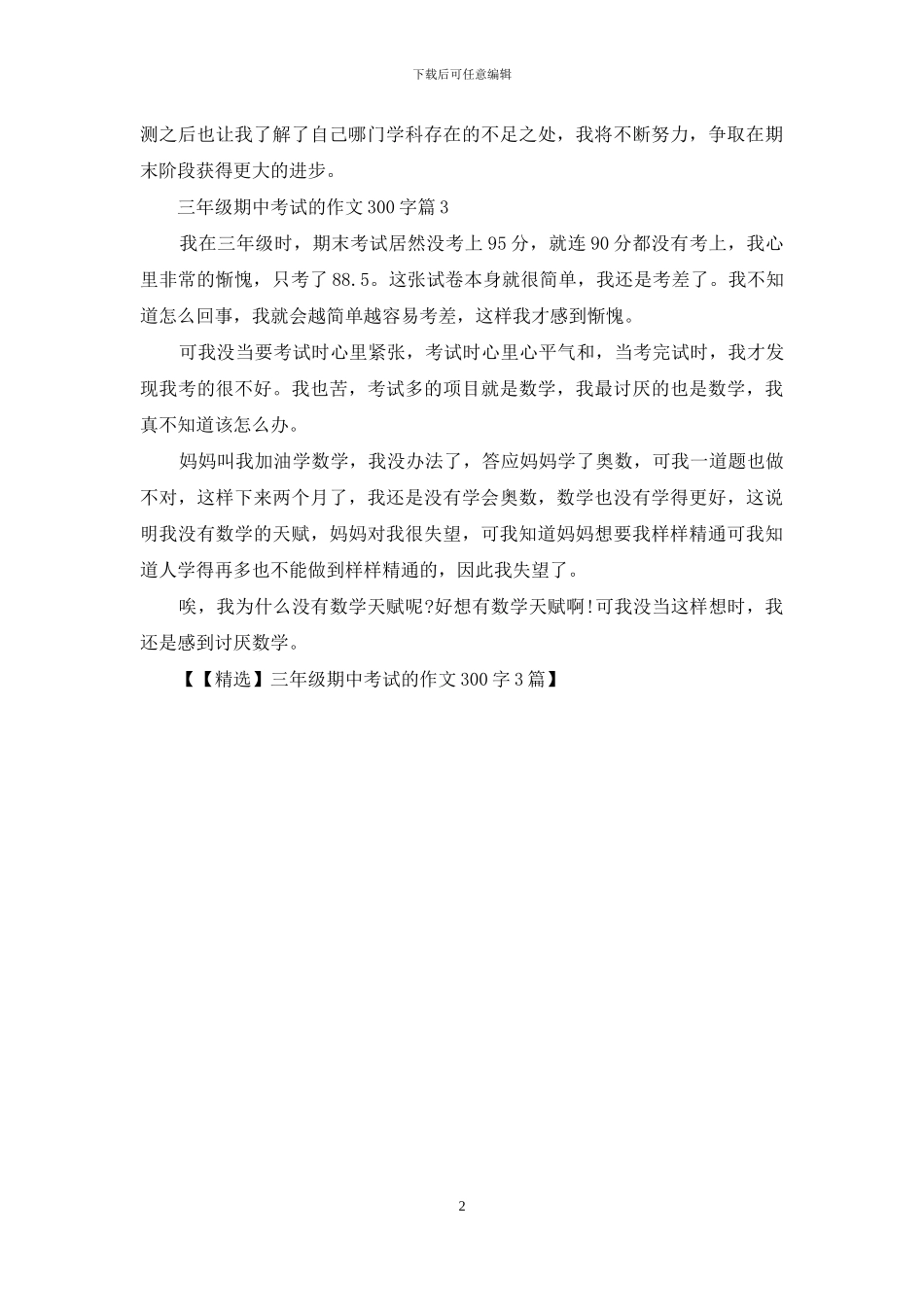 下载后可任意编辑

测之后也让我了解了自己哪门学科存在的不足之处，我将不断努力，争取在期末阶段获得更大的进步。

三年级期中考试的作文300字篇3

我在三年级时，期末考试居然没考上95分，就连90分都没有考上，我心里非常的惭愧，只考了88.5。这张试卷本身就很简单，我还是考差了。我不知道怎么回事，我就会越简单越容易考差，这样我才感到惭愧。

可我没当要考试时心里紧张，考试时心里心平气和，当考完试时，我才发现我考的很不好。我也苦，考试多的项目就是数学，我最讨厌的也是数学，我真不知道该怎么办。

妈妈叫我加油学数学，我没办法了，答应妈妈学了奥数，可我一道题也做不对，这样下来两个月了，我还是没有学会奥数，数学也没有学得更好，这说明我没有数学的天赋，妈妈对我很失望，可我知道妈妈想要我样样精通可我知道人学得再多也不能做到样样精通的，因此我失望了。

唉，我为什么没有数学天赋呢?好想有数学天赋啊!可我没当这样想时，我还是感到讨厌数学。

【【精选】三年级期中考试的作文300字3篇】

2